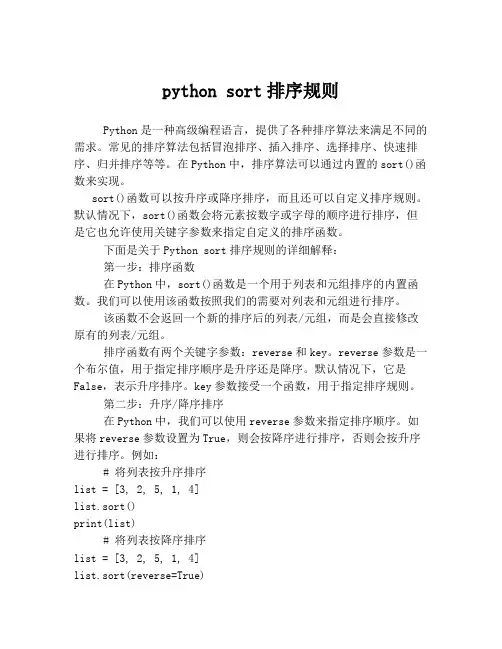 python sort 排序规则

Python 是一种高级编程语言，提供了各种排序算法来满足不同的需求。常见的排序算法包括冒泡排序、插入排序、选择排序、快速排序、归并排序等等。在 Python 中，排序算法可以通过内置的 sort()函数来实现。

sort()函数可以按升序或降序排序，而且还可以自定义排序规则。默认情况下，sort()函数会将元素按数字或字母的顺序进行排序，但是它也允许使用关键字参数来指定自定义的排序函数。

下面是关于 Python sort 排序规则的详细解释：

第一步：排序函数

在 Python 中，sort()函数是一个用于列表和元组排序的内置函数。我们可以使用该函数按照我们的需要对列表和元组进行排序。

该函数不会返回一个新的排序后的列表/元组，而是会直接修改原有的列表/元组。

排序函数有两个关键字参数：reverse 和 key。reverse 参数是一个布尔值，用于指定排序顺序是升序还是降序。默认情况下，它是 False，表示升序排序。key 参数接受一个函数，用于指定排序规则。

第二步：升序/降序排序

在 Python 中，我们可以使用 reverse 参数来指定排序顺序。如果将 reverse 参数设置为 True，则会按降序进行排序，否则会按升序进行排序。例如：

# 将列表按升序排序
list = [3, 2, 5, 1, 4]
list.sort()
print(list)
# 将列表按降序排序
list = [3, 2, 5, 1, 4]
list.sort(reverse=True)